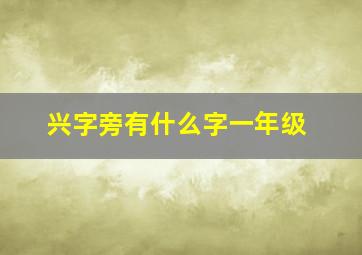 兴字旁有什么字一年级